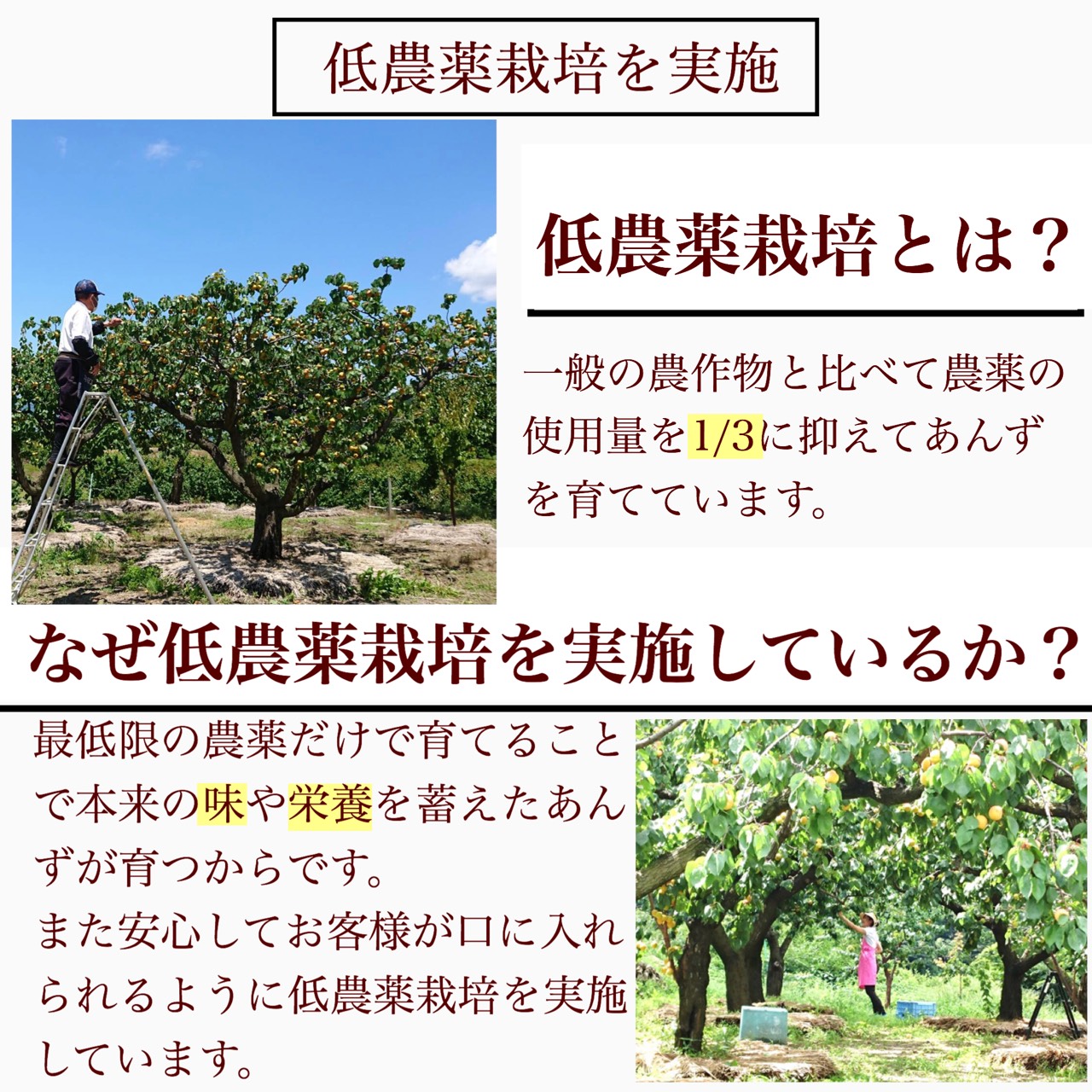 低農薬栽培を実施

低農薬栽培とは？

一般の農作物と比べて農薬の使用量を1/3に抑えてあんずを育てています。

なぜ低農薬栽培を実施しているか？

最低限の農薬だけで育てることで本来の味や栄養を蓄えたあんずが育つからです。
また安心してお客様が口に入れられるように低農薬栽培を実施しています。